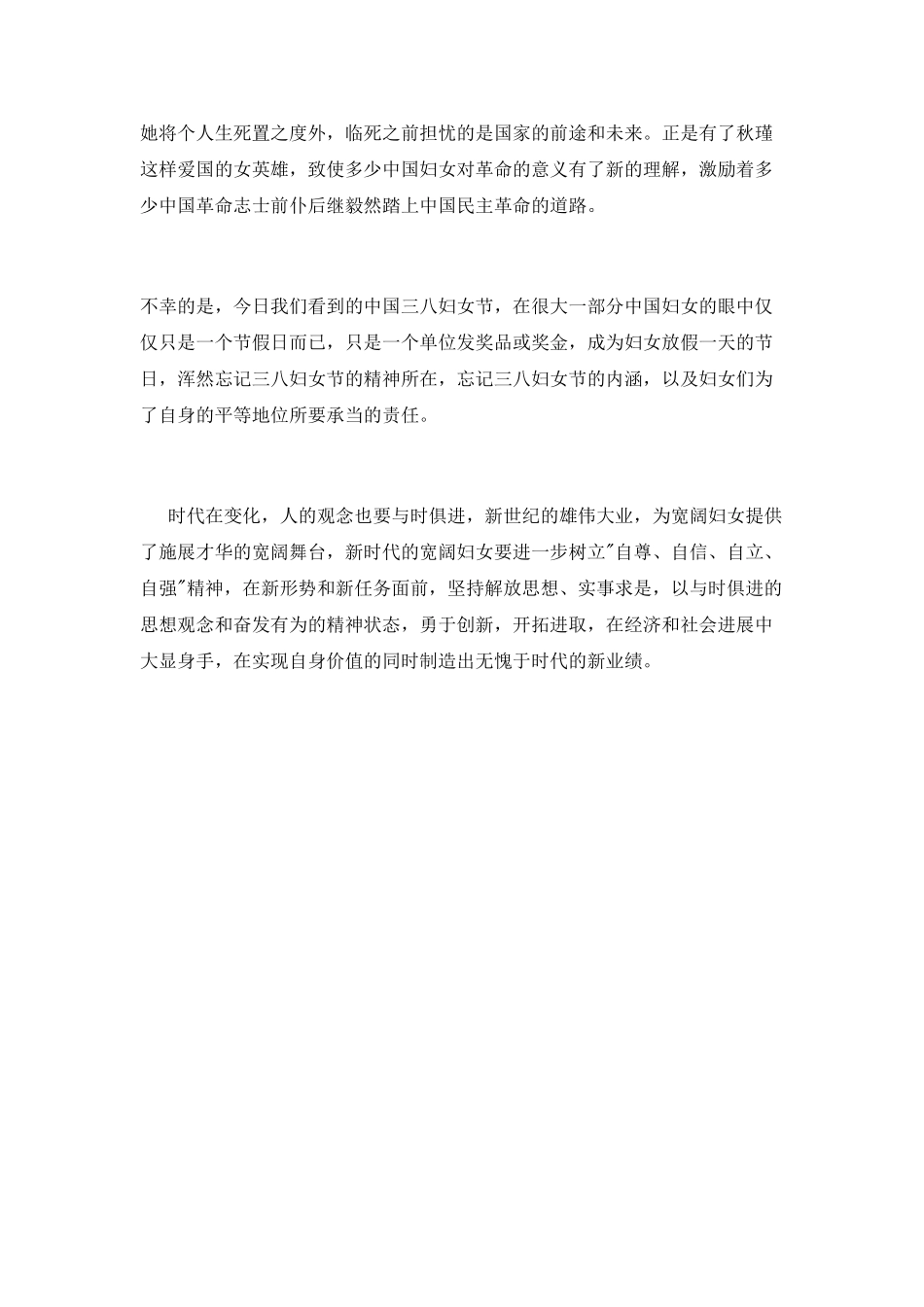 她将个人生死置之度外，临死之前担忧的是国家的前途和未来。正是有了秋瑾这样爱国的女英雄，致使多少中国妇女对革命的意义有了新的理解，激励着多少中国革命志士前仆后继毅然踏上中国民主革命的道路。

不幸的是，今日我们看到的中国三八妇女节，在很大一部分中国妇女的眼中仅仅只是一个节假日而已，只是一个单位发奖品或奖金，成为妇女放假一天的节日，浑然忘记三八妇女节的精神所在，忘记三八妇女节的内涵，以及妇女们为了自身的平等地位所要承当的责任。

时代在变化，人的观念也要与时俱进，新世纪的雄伟大业，为宽阔妇女提供了施展才华的宽阔舞台，新时代的宽阔妇女要进一步树立"自尊、自信、自立、自强"精神，在新形势和新任务面前，坚持解放思想、实事求是，以与时俱进的思想观念和奋发有为的精神状态，勇于创新，开拓进取，在经济和社会进展中大显身手，在实现自身价值的同时制造出无愧于时代的新业绩。